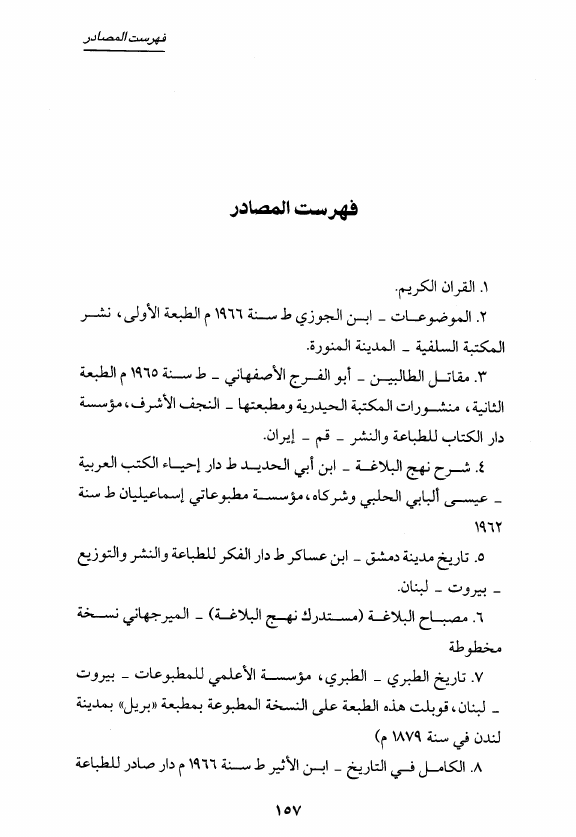 فهرست المصادر

فهرست المصادر

١. القران الكريم.

٢. الموضوعات ـ ابن الجوزي ط سنة ١٩٦٦ م الطبعة الأولى، نشر المكتبة السلفية ـ المدينة المنورة.

٣. مقاتل الطالبين ـ أبو الفرج الأصفهاني ـ ط سنة ١٩٦٥ م الطبعة الثانية، منشورات المكتبة الحيدرية ومطبعتها ـ النجف الأشرف، مؤسسة دار الكتاب للطباعة والنشر ـ قم ـ إيران.

٤. شرح نهج البلاغة ـ ابن أبي الحديد ط دار إحياء الكتب العربية ـ عيسى ألبابي الحلبي وشركاه، مؤسسة مطبوعاتي إسماعيليان ط سنة ١٩٦٢

٥. تاريخ مدينة دمشق ـ ابن عساكر ط دار الفكر للطباعة والنشر والتوزيع ـ بيروت ـ لبنان.

٦. مصباح البلاغة (مستدرك نهج البلاغة) ـ الميرجهاني نسخة مخطوطة

٧. تاريخ الطبري ـ الطبري، مؤسسة الأعلمي للمطبوعات ـ بيروت ـ لبنان، قوبلت هذه الطبعة على النسخة المطبوعة بمطبعة «بريل» بمدينة لندن في سنة ١٨٧٩ م)

٨. الكامل في التاريخ ـ ابن الأثير ط سنة ١٩٦٦ م دار صادر للطباعة

١٥٧